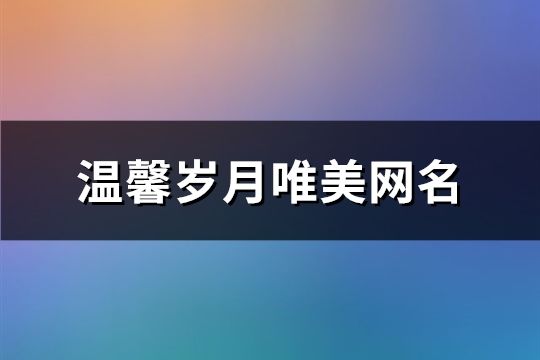 温馨岁月唯美网名